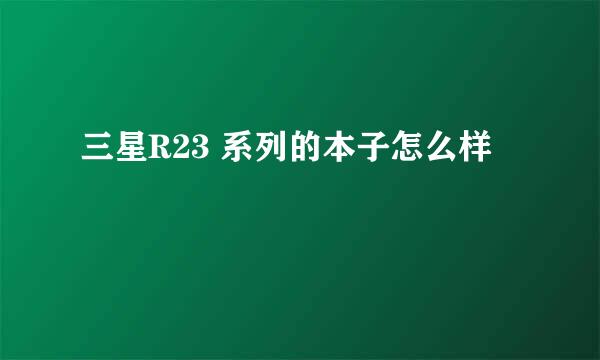 三星R23 系列的本子怎么样